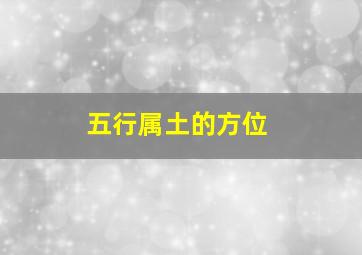 五行属土的方位